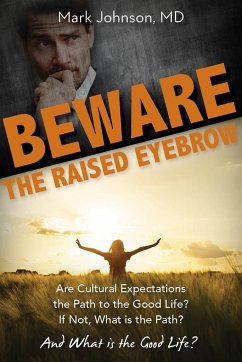 Mark Johnson, MD

BEWARE
THE RAISED EYEBROW

Are Cultural Expectations the Path to the Good Life? If Not, What is the Path?

And What is the Good Life?